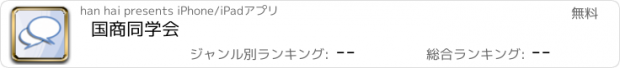 han hai presents iPhone/iPadアプリ

無料

国商同学会

ジャンル別ランキング: --

総合ランキング: --